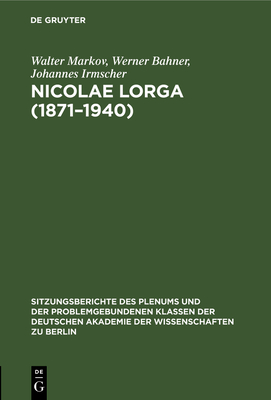 DE GRUYTER

Walter Markov, Werner Bahner, Johannes Irmscher

NICOLAE LORGA (1871–1940)

SITZUNGSBERICHTE DES PLENUMS UND DER PROBLEMGEBUNDENEN KLASSEN DER DEUTSCHEN AKADEMIE DER WISSENSCHAFTEN ZU BERLIN

DE G